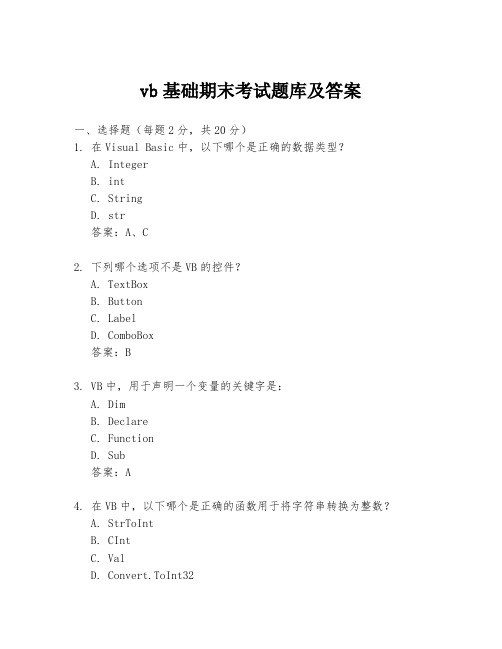 vb 基础期末考试题库及答案

一、选择题（每题 2 分，共 20 分）

1. 在 Visual Basic 中，以下哪个是正确的数据类型？
A. Integer
B. int
C. String
D. str
答案：A、C

2. 下列哪个选项不是 VB 的控件？
A. TextBox
B. Button
C. Label
D. ComboBox
答案：B

3. VB 中，用于声明一个变量的关键字是：
A. Dim
B. Declare
C. Function
D. Sub
答案：A

4. 在 VB 中，以下哪个是正确的函数用于将字符串转换为整数？
A. StrToInt
B. CInt
C. Val
D. Convert.ToInt32